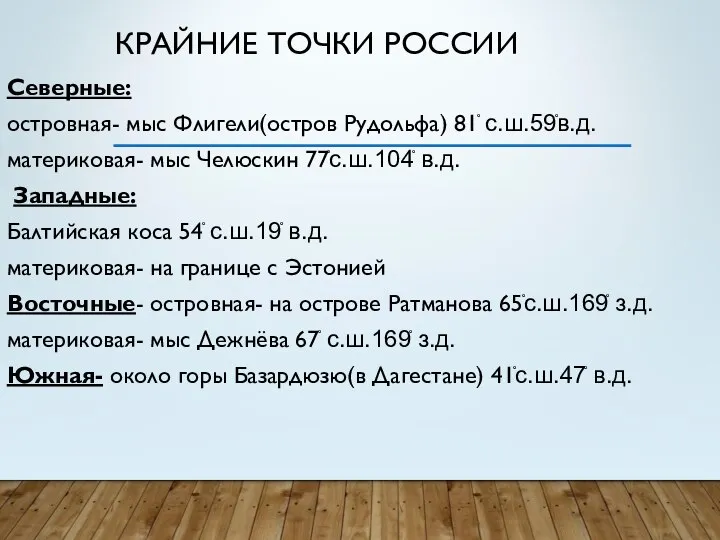 КРАЙНИЕ ТОЧКИ РОССИИ

Северные:

островная- мыс Флигели(остров Рудольфа) 81° с.ш.59°в.д.

материковая- мыс Челюскин 77°с.ш.104° в.д.

Западные:

Балтийская коса 54° с.ш.19° в.д.

материковая- на границе с Эстонией

Восточные- островная- на острове Ратманова 65°с.ш.169° з.д.

материковая- мыс Дежнёва 67° с.ш.169° з.д.

Южная- около горы Базардюзю(в Дагестане) 41°с.ш.47° в.д.